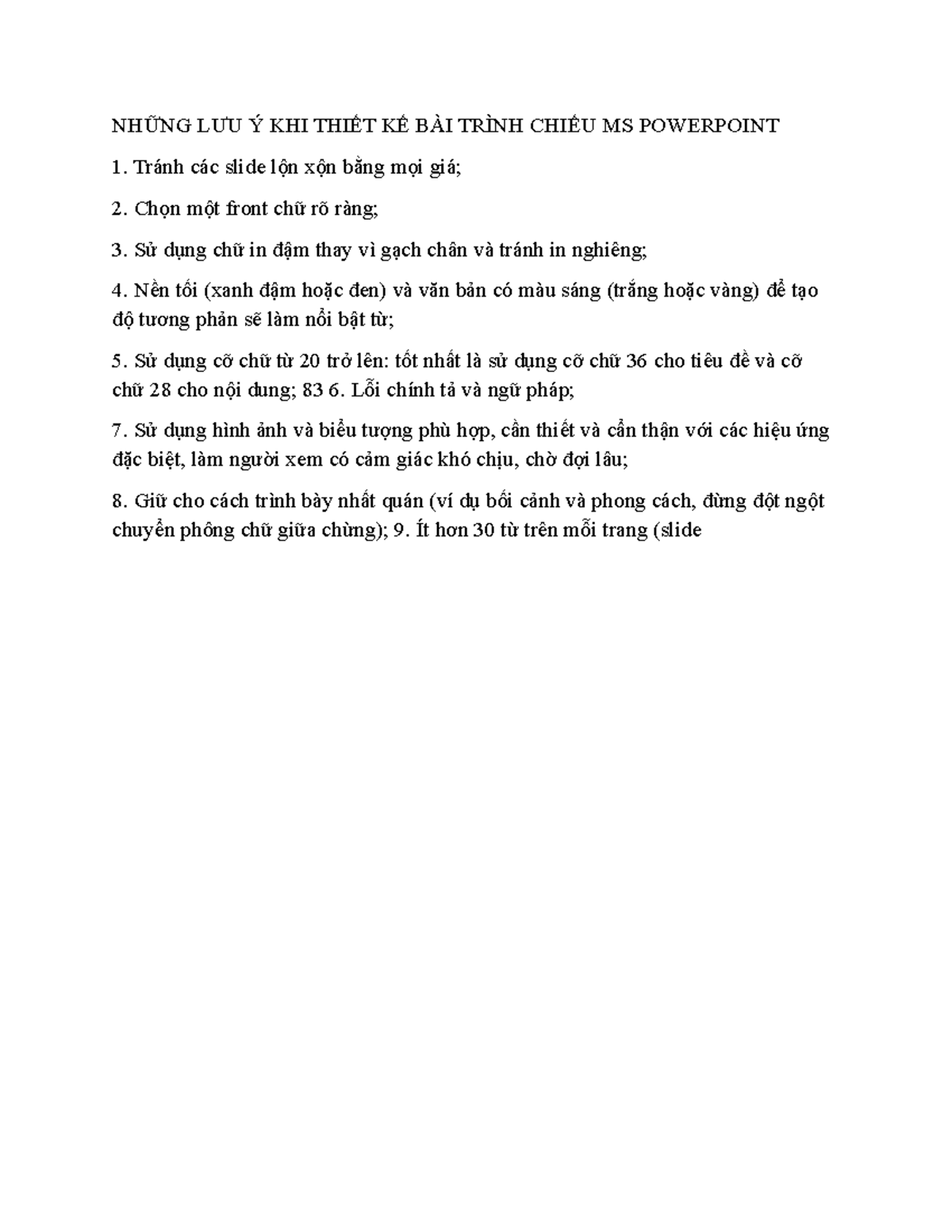 NHỮNG LƯU Ý KHI THIẾT KẾ BÀI TRÌNH CHIẾU MS POWERPOINT

1. Tránh các slide lộn xộn bằng mọi giá;

2. Chọn một front chữ rõ ràng;

3. Sử dụng chữ in đậm thay vì gạch chân và tránh in nghiêng;

4. Nền tối (xanh đậm hoặc đen) và văn bản có màu sáng (trắng hoặc vàng) để tạo độ tương phản sẽ làm nổi bật từ;

5. Sử dụng cỡ chữ từ 20 trở lên: tốt nhất là sử dụng cỡ chữ 36 cho tiêu đề và cỡ chữ 28 cho nội dung; 83 6. Lỗi chính tả và ngữ pháp;

7. Sử dụng hình ảnh và biểu tượng phù hợp, cần thiết và cẩn thận với các hiệu ứng đặc biệt, làm người xem có cảm giác khó chịu, chờ đợi lâu;

8. Giữ cho cách trình bày nhất quán (ví dụ bối cảnh và phong cách, đừng đột ngột chuyển phông chữ giữa chừng); 9. Ít hơn 30 từ trên mỗi trang (slide